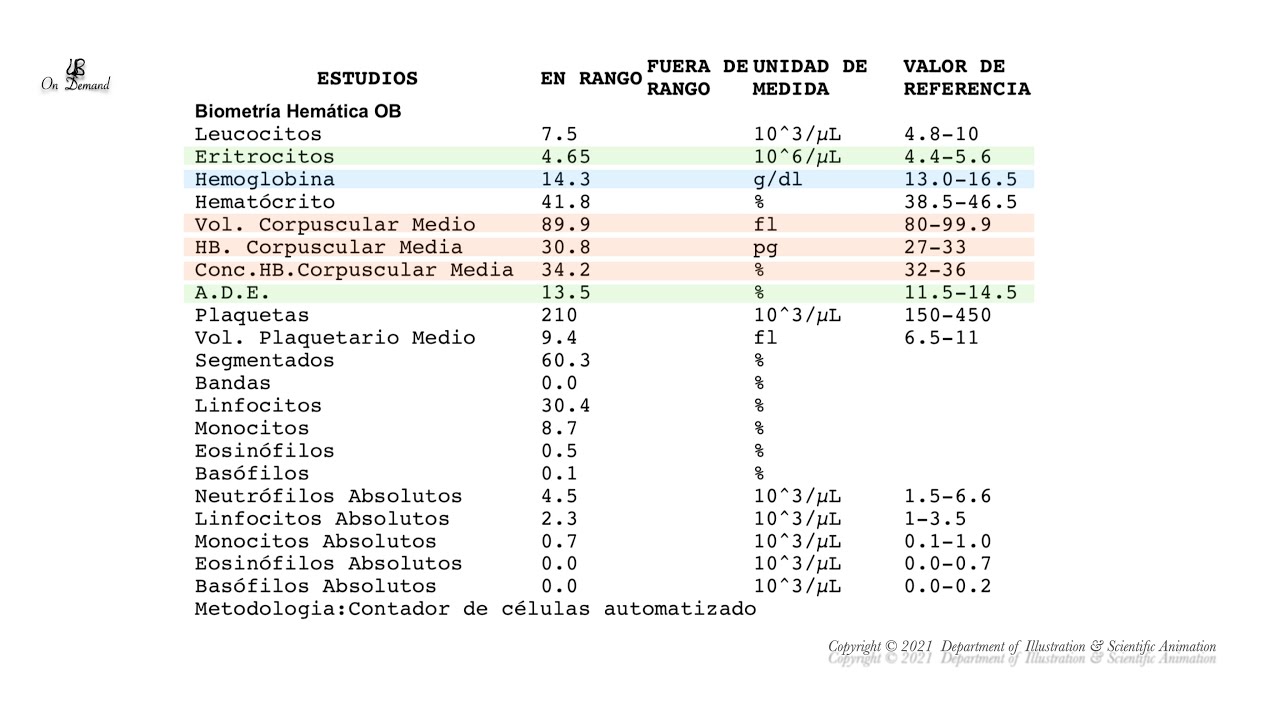 On Demand

| ESTUDIOS | EN RANGO | FUERA DE RANGO | UNIDAD DE MEDIDA | VALOR DE REFERENCIA |
|---|---|---|---|---|
| Biometría Hemática OB | | | | |
| Leucocitos | 7.5 | | 10^3/µL | 4.8-10 |
| Eritrocitos | 4.65 | | 10^6/µL | 4.4-5.6 |
| Hemoglobina | 14.3 | | g/dl | 13.0-16.5 |
| Hematócrito | 41.8 | | % | 38.5-46.5 |
| Vol. Corpuscular Medio | 89.9 | | fl | 80-99.9 |
| HB. Corpuscular Media | 30.8 | | pg | 27-33 |
| Conc.HB.Corpuscular Media | 34.2 | | % | 32-36 |
| A.D.E. | 13.5 | | % | 11.5-14.5 |
| Plaquetas | 210 | | 10^3/µL | 150-450 |
| Vol. Plaquetario Medio | 9.4 | | fl | 6.5-11 |
| Segmentados | 60.3 | | % | |
| Bandas | 0.0 | | % | |
| Linfocitos | 30.4 | | % | |
| Monocitos | 8.7 | | % | |
| Eosinófilos | 0.5 | | % | |
| Basófilos | 0.1 | | % | |
| Neutrófilos Absolutos | 4.5 | | 10^3/µL | 1.5-6.6 |
| Linfocitos Absolutos | 2.3 | | 10^3/µL | 1-3.5 |
| Monocitos Absolutos | 0.7 | | 10^3/µL | 0.1-1.0 |
| Eosinófilos Absolutos | 0.0 | | 10^3/µL | 0.0-0.7 |
| Basófilos Absolutos | 0.0 | | 10^3/µL | 0.0-0.2 |

Metodologia:Contador de células automatizado

Copyright © 2021 Department of Illustration & Scientific Animation